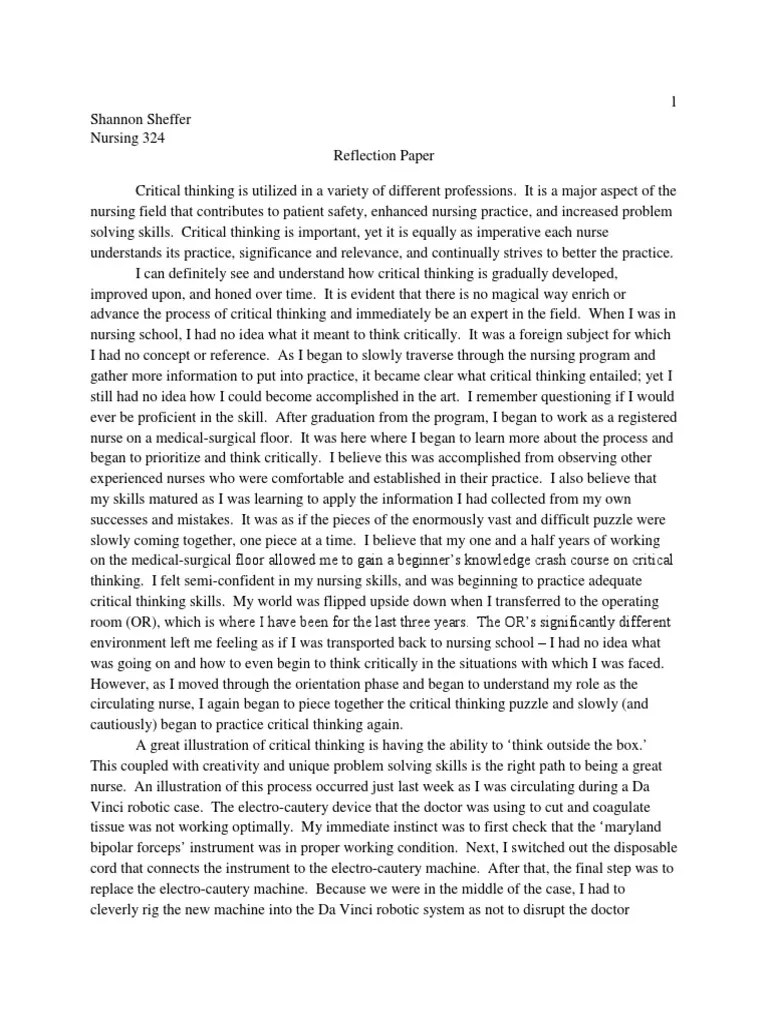 1

Shannon Sheffer
Nursing 324

Reflection Paper

Critical thinking is utilized in a variety of different professions. It is a major aspect of the nursing field that contributes to patient safety, enhanced nursing practice, and increased problem solving skills. Critical thinking is important, yet it is equally as imperative each nurse understands its practice, significance and relevance, and continually strives to better the practice.

I can definitely see and understand how critical thinking is gradually developed, improved upon, and honed over time. It is evident that there is no magical way enrich or advance the process of critical thinking and immediately be an expert in the field. When I was in nursing school, I had no idea what it meant to think critically. It was a foreign subject for which I had no concept or reference. As I began to slowly traverse through the nursing program and gather more information to put into practice, it became clear what critical thinking entailed; yet I still had no idea how I could become accomplished in the art. I remember questioning if I would ever be proficient in the skill. After graduation from the program, I began to work as a registered nurse on a medical-surgical floor. It was here where I began to learn more about the process and began to prioritize and think critically. I believe this was accomplished from observing other experienced nurses who were comfortable and established in their practice. I also believe that my skills matured as I was learning to apply the information I had collected from my own successes and mistakes. It was as if the pieces of the enormously vast and difficult puzzle were slowly coming together, one piece at a time. I believe that my one and a half years of working on the medical-surgical floor allowed me to gain a beginner's knowledge crash course on critical thinking. I felt semi-confident in my nursing skills, and was beginning to practice adequate critical thinking skills. My world was flipped upside down when I transferred to the operating room (OR), which is where I have been for the last three years. The OR's significantly different environment left me feeling as if I was transported back to nursing school – I had no idea what was going on and how to even begin to think critically in the situations with which I was faced. However, as I moved through the orientation phase and began to understand my role as the circulating nurse, I again began to piece together the critical thinking puzzle and slowly (and cautiously) began to practice critical thinking again.

A great illustration of critical thinking is having the ability to 'think outside the box.' This coupled with creativity and unique problem solving skills is the right path to being a great nurse. An illustration of this process occurred just last week as I was circulating during a Da Vinci robotic case. The electro-cautery device that the doctor was using to cut and coagulate tissue was not working optimally. My immediate instinct was to first check that the 'maryland bipolar forceps' instrument was in proper working condition. Next, I switched out the disposable cord that connects the instrument to the electro-cautery machine. After that, the final step was to replace the electro-cautery machine. Because we were in the middle of the case, I had to cleverly rig the new machine into the Da Vinci robotic system as not to disrupt the doctor